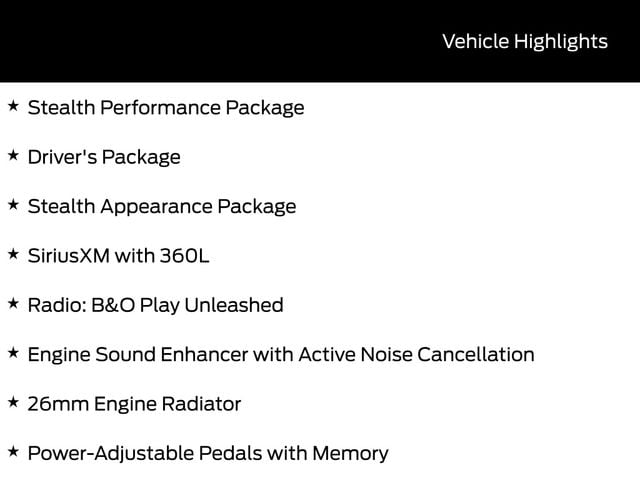 Vehicle Highlights

★ Stealth Performance Package

★ Driver's Package

★ Stealth Appearance Package

★ SiriusXM with 360L

★ Radio: B&O Play Unleashed

★ Engine Sound Enhancer with Active Noise Cancellation

★ 26mm Engine Radiator

★ Power-Adjustable Pedals with Memory